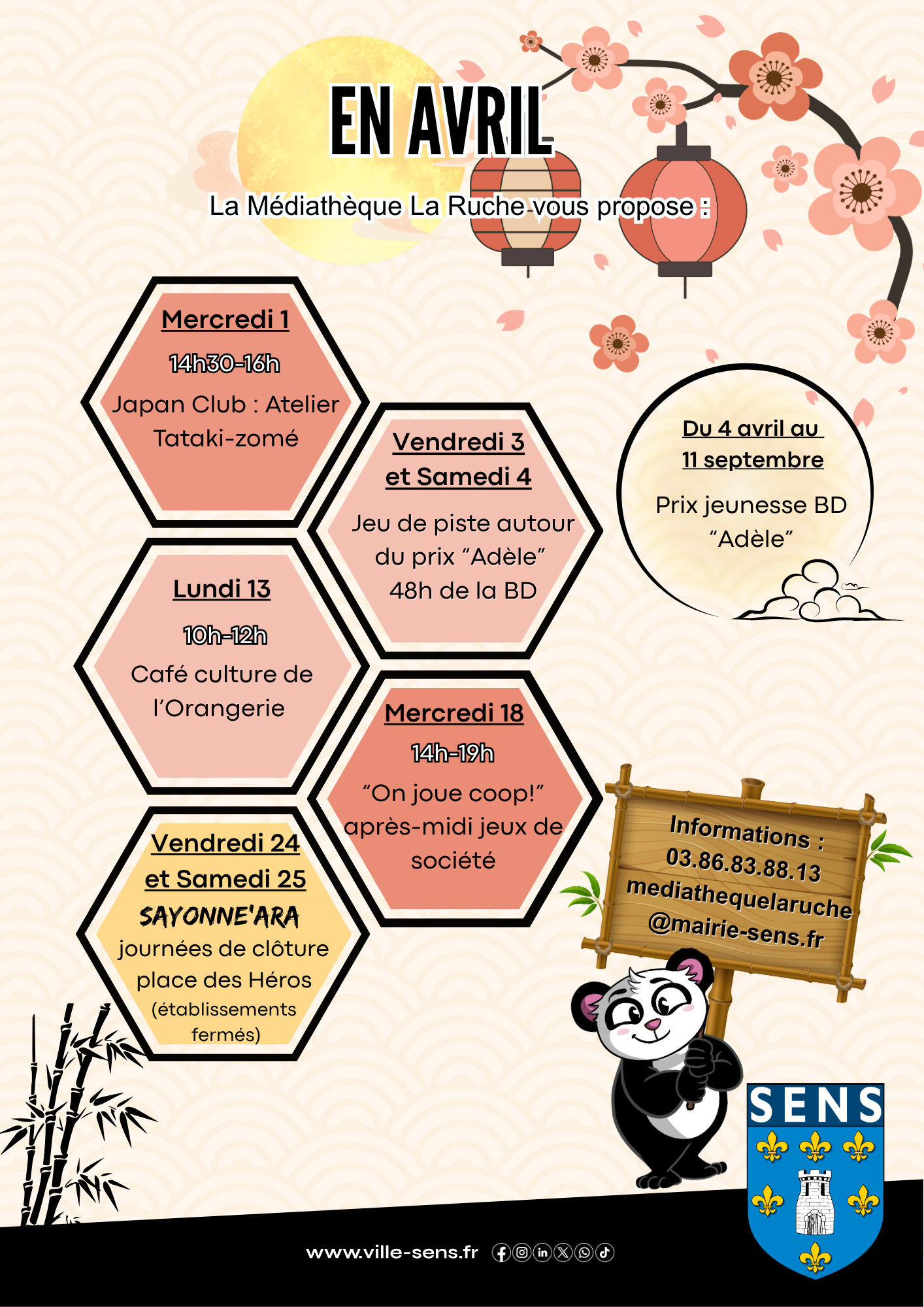 EN AVRIL

La Médiathèque La Ruche vous propose :

Mercredi 1

14h30-16h

Japan Club : Atelier Tataki-zomé

Vendredi 3
et Samedi 4

Jeu de piste autour du prix "Adèle" 48h de la BD

Du 4 avril au
11 septembre

Prix jeunesse BD "Adèle"

Lundi 13

10h-12h

Café culture de l'Orangerie

Mercredi 18

14h-19h

"On joue coop!" après-midi jeux de société

Vendredi 24
et Samedi 25

SAYONNE'ARA

journées de clôture place des Héros (établissements fermés)

Informations :
03.86.83.88.13
mediathequelaruche
@mairie-sens.fr

SENS

www.ville-sens.fr